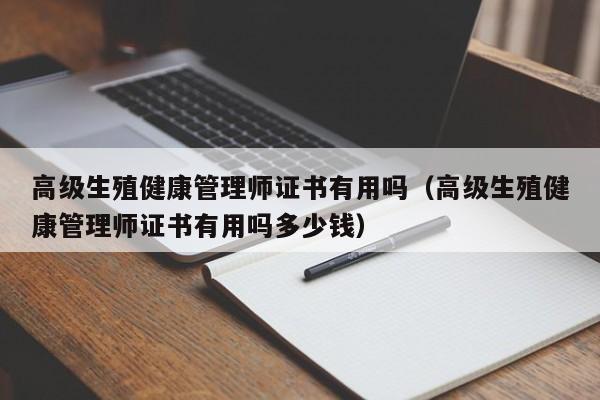 高级生殖健康管理师证书有用吗（高级生殖健康管理师证书有用吗多少钱）